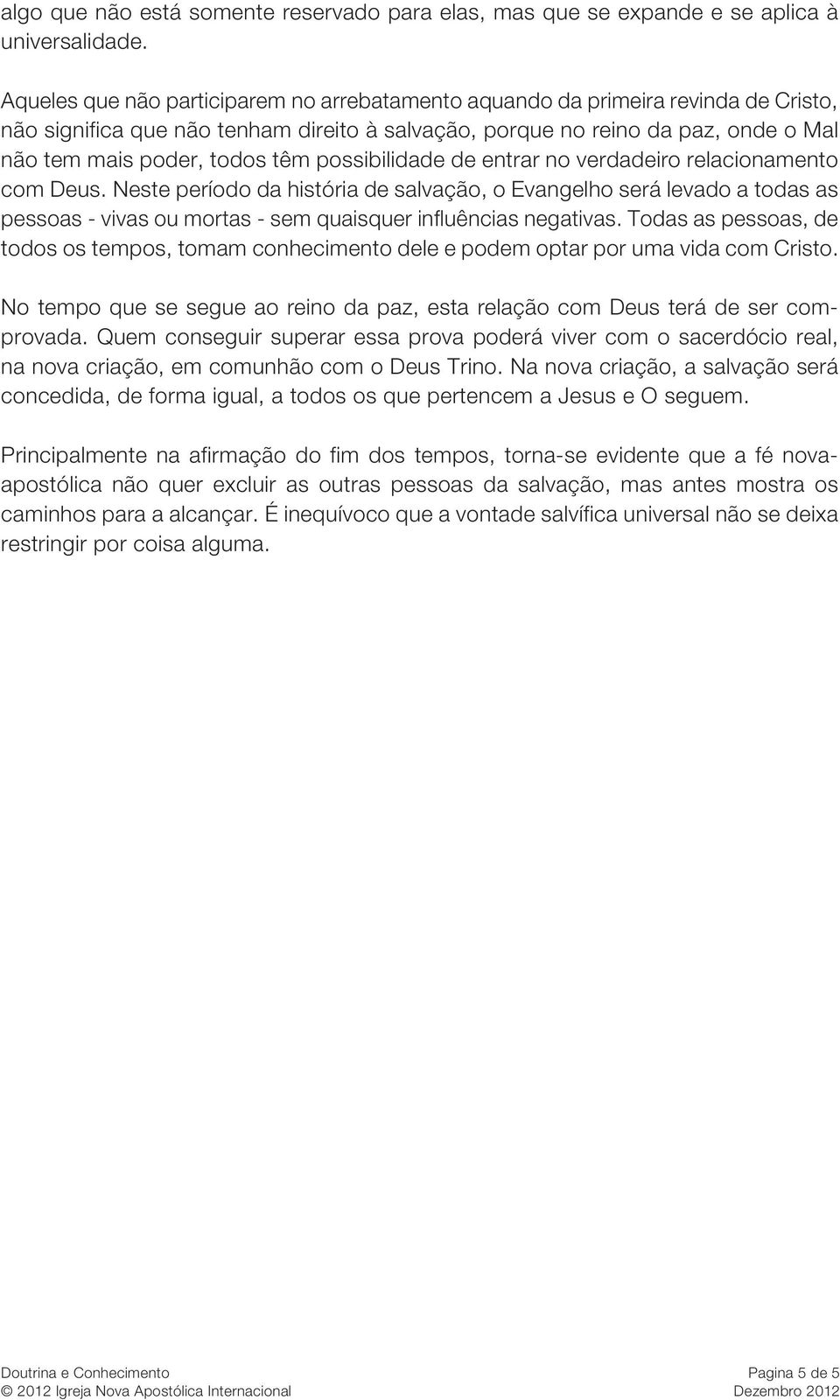 algo que não está somente reservado para elas, mas que se expande e se aplica à universalidade.

Aqueles que não participarem no arrebatamento aquando da primeira revinda de Cristo, não significa que não tenham direito à salvação, porque no reino da paz, onde o Mal não tem mais poder, todos têm possibilidade de entrar no verdadeiro relacionamento com Deus. Neste período da história de salvação, o Evangelho será levado a todas as pessoas - vivas ou mortas - sem quaisquer influências negativas. Todas as pessoas, de todos os tempos, tomam conhecimento dele e podem optar por uma vida com Cristo.

No tempo que se segue ao reino da paz, esta relação com Deus terá de ser comprovada. Quem conseguir superar essa prova poderá viver com o sacerdócio real, na nova criação, em comunhão com o Deus Trino. Na nova criação, a salvação será concedida, de forma igual, a todos os que pertencem a Jesus e O seguem.

Principalmente na afirmação do fim dos tempos, torna-se evidente que a fé nova-apostólica não quer excluir as outras pessoas da salvação, mas antes mostra os caminhos para a alcançar. É inequívoco que a vontade salvífica universal não se deixa restringir por coisa alguma.

Doutrina e Conhecimento
© 2012 Igreja Nova Apostólica Internacional

Pagina 5 de 5
Dezembro 2012